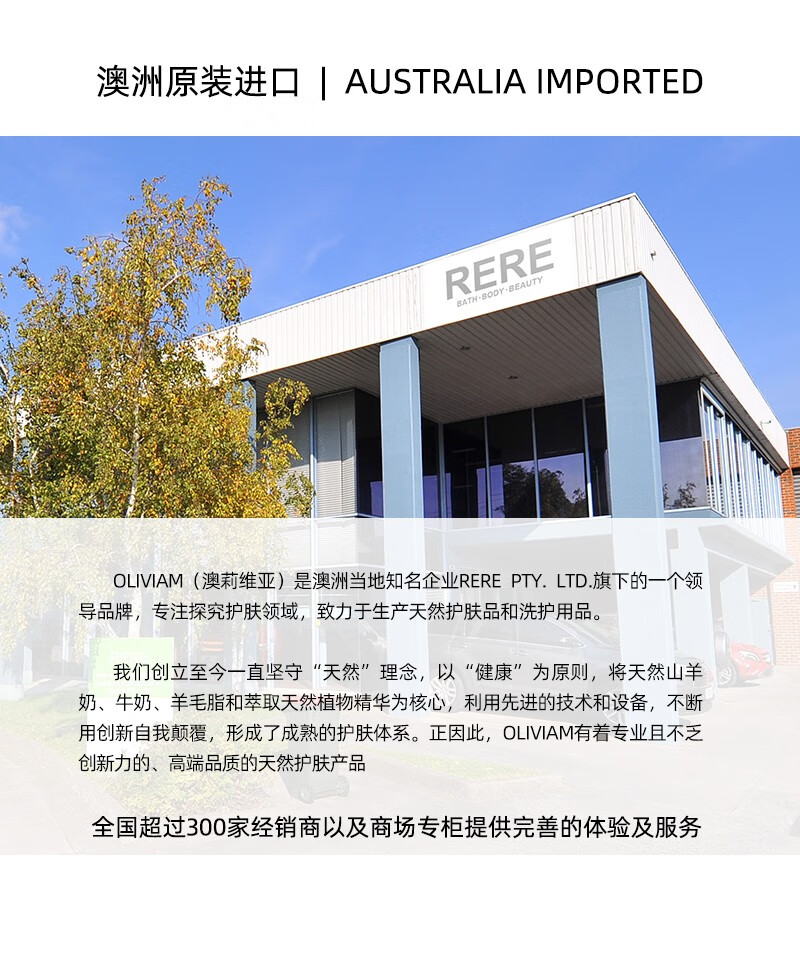 澳洲原装进口 | AUSTRALIA IMPORTED

RERE
BATH·BODY·BEAUTY

OLIVIAM（澳莉维亚）是澳洲当地知名企业RERE PTY. LTD.旗下的一个领导品牌，专注探究护肤领域，致力于生产天然护肤品和洗护用品。

我们创立至今一直坚守“天然”理念，以“健康”为原则，将天然山羊奶、牛奶、羊毛脂和萃取天然植物精华为核心，利用先进的技术和设备，不断用创新自我颠覆，形成了成熟的护肤体系。正因此，OLIVIAM有着专业且不乏创新力的、高端品质的天然护肤产品

全国超过300家经销商以及商场专柜提供完善的体验及服务